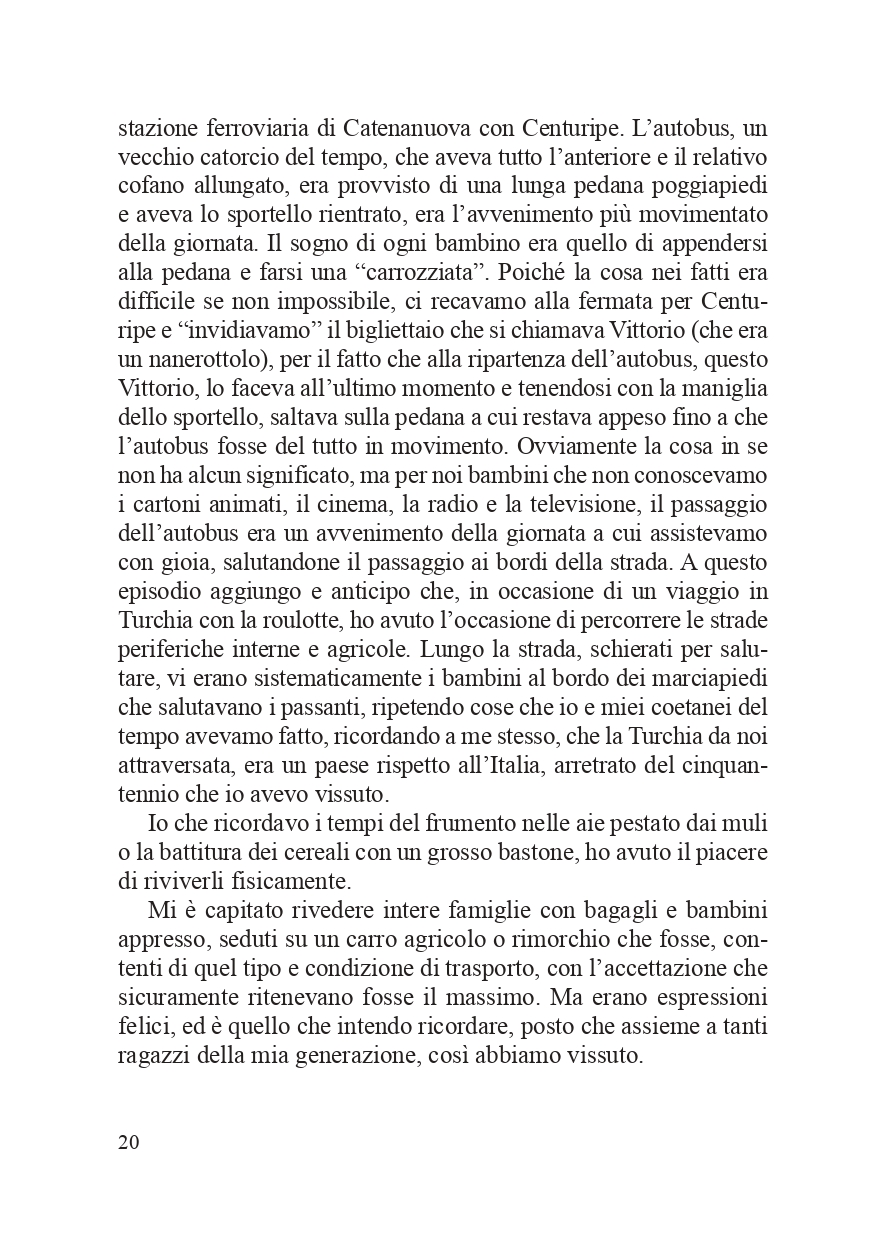 stazione ferroviaria di Catenanuova con Centuripe. L’autobus, un vecchio catorcio del tempo, che aveva tutto l’anteriore e il relativo cofano allungato, era provvisto di una lunga pedana poggiapiedi e aveva lo sportello rientrato, era l’avvenimento più movimentato della giornata. Il sogno di ogni bambino era quello di appendersi alla pedana e farsi una “carrozziata”. Poiché la cosa nei fatti era difficile se non impossibile, ci recavamo alla fermata per Centuripe e “invidiavamo” il bigliettaio che si chiamava Vittorio (che era un nanerottolo), per il fatto che alla ripartenza dell’autobus, questo Vittorio, lo faceva all’ultimo momento e tenendosi con la maniglia dello sportello, saltava sulla pedana a cui restava appeso fino a che l’autobus fosse del tutto in movimento. Ovviamente la cosa in se non ha alcun significato, ma per noi bambini che non conoscevamo i cartoni animati, il cinema, la radio e la televisione, il passaggio dell’autobus era un avvenimento della giornata a cui assistevamo con gioia, salutandone il passaggio ai bordi della strada. A questo episodio aggiungo e anticipo che, in occasione di un viaggio in Turchia con la roulotte, ho avuto l’occasione di percorrere le strade periferiche interne e agricole. Lungo la strada, schierati per salutare, vi erano sistematicamente i bambini al bordo dei marciapiedi che salutavano i passanti, ripetendo cose che io e miei coetanei del tempo avevamo fatto, ricordando a me stesso, che la Turchia da noi attraversata, era un paese rispetto all’Italia, arretrato del cinquantennio che io avevo vissuto.

Io che ricordavo i tempi del frumento nelle aie pestato dai muli o la battitura dei cereali con un grosso bastone, ho avuto il piacere di riviverli fisicamente.

Mi è capitato rivedere intere famiglie con bagagli e bambini appresso, seduti su un carro agricolo o rimorchio che fosse, contenti di quel tipo e condizione di trasporto, con l’accettazione che sicuramente ritenevano fosse il massimo. Ma erano espressioni felici, ed è quello che intendo ricordare, posto che assieme a tanti ragazzi della mia generazione, così abbiamo vissuto.

20